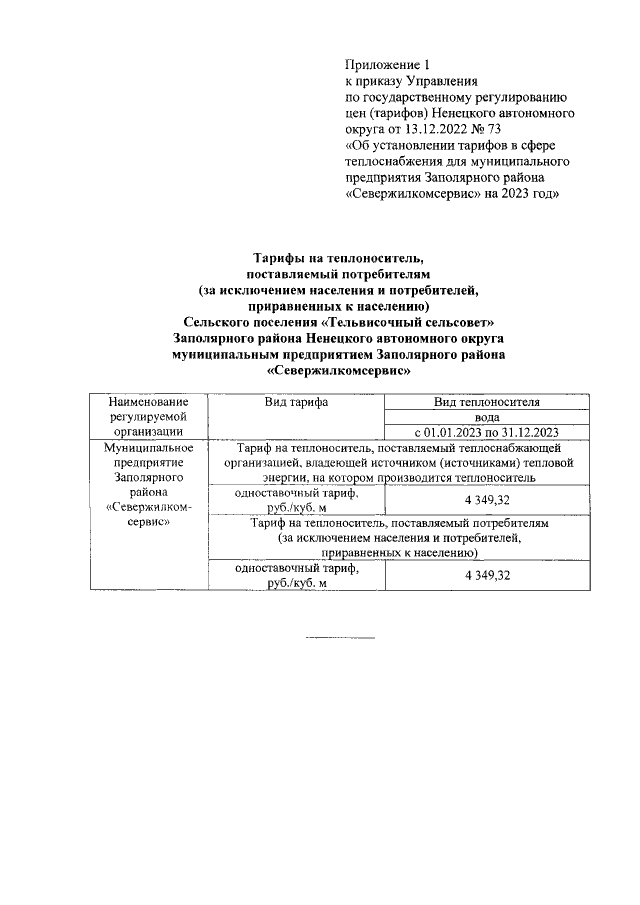 Приложение 1
к приказу Управления
по государственному регулированию
цен (тарифов) Ненецкого автономного
округа от 13.12.2022 № 73
«Об установлении тарифов в сфере
теплоснабжения для муниципального
предприятия Заполярного района
«Севержилкомсервис» на 2023 год»

Тарифы на теплоноситель,
поставляемый потребителям
(за исключением населения и потребителей,
приравненных к населению)
Сельского поселения «Тельвисочный сельсовет»
Заполярного района Ненецкого автономного округа
муниципальным предприятием Заполярного района
«Севержилкомсервис»

| Наименование регулируемой организации | Вид тарифа | Вид теплоносителя |
|---|---|---|
| | | вода |
| | | с 01.01.2023 по 31.12.2023 |
| Муниципальное предприятие Заполярного района «Севержилкомсервис» | Тариф на теплоноситель, поставляемый теплоснабжающей организацией, владеющей источником (источниками) тепловой энергии, на котором производится теплоноситель | |
| | одноставочный тариф, руб./куб. м | 4 349,32 |
| | Тариф на теплоноситель, поставляемый потребителям (за исключением населения и потребителей, приравненных к населению) | |
| | одноставочный тариф, руб./куб. м | 4 349,32 |